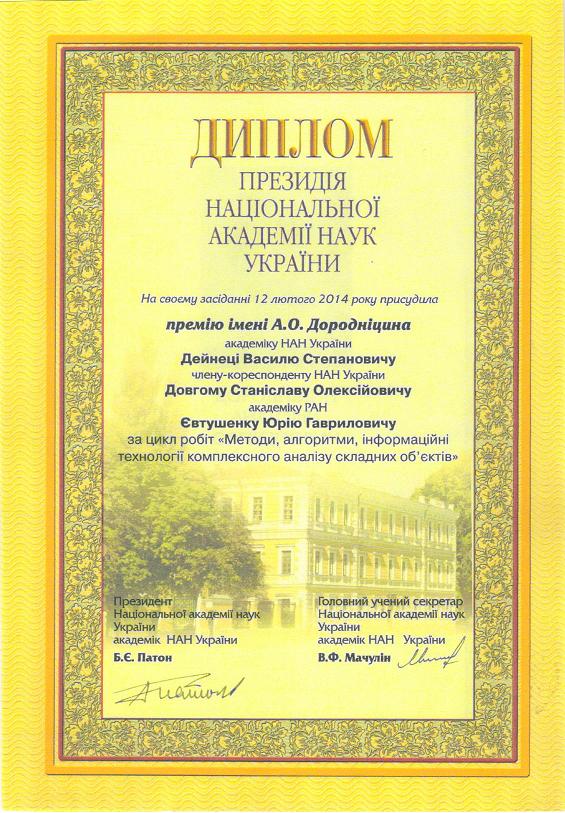 ДИПЛОМ
ПРЕЗИДІЯ
НАЦІОНАЛЬНОЇ
АКАДЕМІЇ НАУК
УКРАЇНИ

На своєму засіданні 12 лютого 2014 року присудила

премію імені А.О. Дородніцина
академіку НАН України
Дейнеці Василю Степановичу
члену-кореспонденту НАН України
Довгому Станіславу Олексійовичу
академіку РАН
Євтушенку Юрію Гавриловичу
за цикл робіт «Методи, алгоритми, інформаційні технології комплексного аналізу складних об'єктів»

Президент
Національної академії наук
України
академік НАН України
Б.Є. Патон

Головний учений секретар
Національної академії наук
України
академік НАН України
В.Ф. Мачулін